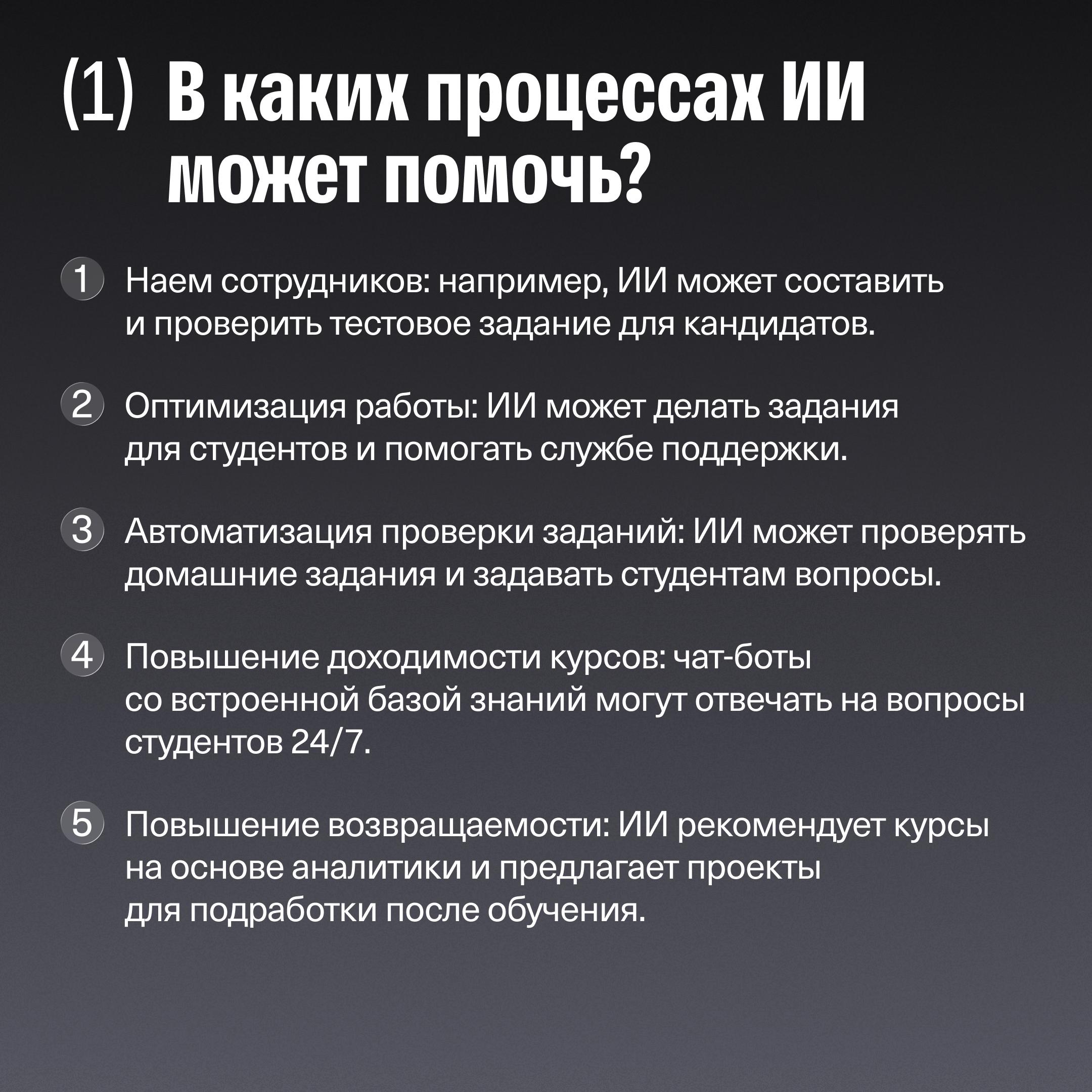 (1) В каких процессах ИИ может помочь?

1 Наем сотрудников: например, ИИ может составить и проверить тестовое задание для кандидатов.

2 Оптимизация работы: ИИ может делать задания для студентов и помогать службе поддержки.

3 Автоматизация проверки заданий: ИИ может проверять домашние задания и задавать студентам вопросы.

4 Повышение доходимости курсов: чат-боты со встроенной базой знаний могут отвечать на вопросы студентов 24/7.

5 Повышение возвращаемости: ИИ рекомендует курсы на основе аналитики и предлагает проекты для подработки после обучения.